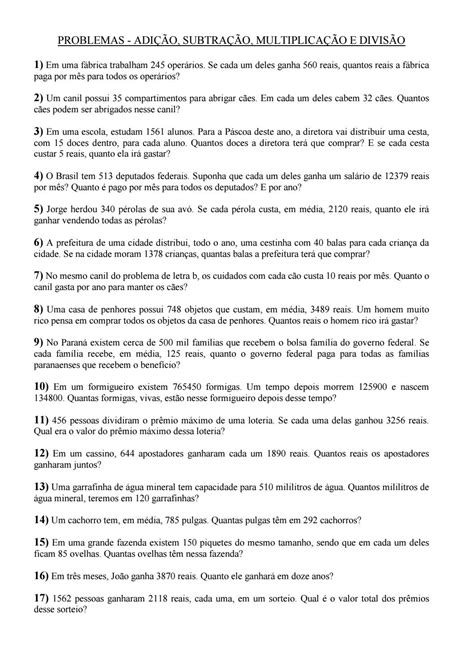 PROBLEMAS - ADIÇÃO, SUBTRAÇÃO, MULTIPLICAÇÃO E DIVISÃO

1) Em uma fábrica trabalham 245 operários. Se cada um deles ganha 560 reais, quantos reais a fábrica paga por mês para todos os operários?

2) Um canil possui 35 compartimentos para abrigar cães. Em cada um deles cabem 32 cães. Quantos cães podem ser abrigados nesse canil?

3) Em uma escola, estudam 1561 alunos. Para a Páscoa deste ano, a diretora vai distribuir uma cesta, com 15 doces dentro, para cada aluno. Quantos doces a diretora terá que comprar? E se cada cesta custar 5 reais, quanto ela irá gastar?

4) O Brasil tem 513 deputados federais. Suponha que cada um deles ganha um salário de 12379 reais por mês? Quanto é pago por mês para todos os deputados? E por ano?

5) Jorge herdou 340 pérolas de sua avó. Se cada pérola custa, em média, 2120 reais, quanto ele irá ganhar vendendo todas as pérolas?

6) A prefeitura de uma cidade distribui, todo o ano, uma cestinha com 40 balas para cada criança da cidade. Se na cidade moram 1378 crianças, quantas balas a prefeitura terá que comprar?

7) No mesmo canil do problema de letra b, os cuidados com cada cão custa 10 reais por mês. Quanto o canil gasta por ano para manter os cães?

8) Uma casa de penhores possui 748 objetos que custam, em média, 3489 reais. Um homem muito rico pensa em comprar todos os objetos da casa de penhores. Quantos reais o homem rico irá gastar?

9) No Paraná existem cerca de 500 mil famílias que recebem o bolsa família do governo federal. Se cada família recebe, em média, 125 reais, quanto o governo federal paga para todas as famílias paranaenses que recebem o benefício?

10) Em um formigueiro existem 765450 formigas. Um tempo depois morrem 125900 e nascem 134800. Quantas formigas, vivas, estão nesse formigueiro depois desse tempo?

11) 456 pessoas dividiram o prêmio máximo de uma loteria. Se cada uma delas ganhou 3256 reais. Qual era o valor do prêmio máximo dessa loteria?

12) Em um cassino, 644 apostadores ganharam cada um 1890 reais. Quantos reais os apostadores ganharam juntos?

13) Uma garrafinha de água mineral tem capacidade para 510 mililitros de água. Quantos mililitros de água mineral, teremos em 120 garrafinhas?

14) Um cachorro tem, em média, 785 pulgas. Quantas pulgas têm em 292 cachorros?

15) Em uma grande fazenda existem 150 piquetes do mesmo tamanho, sendo que em cada um deles ficam 85 ovelhas. Quantas ovelhas têm nessa fazenda?

16) Em três meses, João ganha 3870 reais. Quanto ele ganhará em doze anos?

17) 1562 pessoas ganharam 2118 reais, cada uma, em um sorteio. Qual é o valor total dos prêmios desse sorteio?